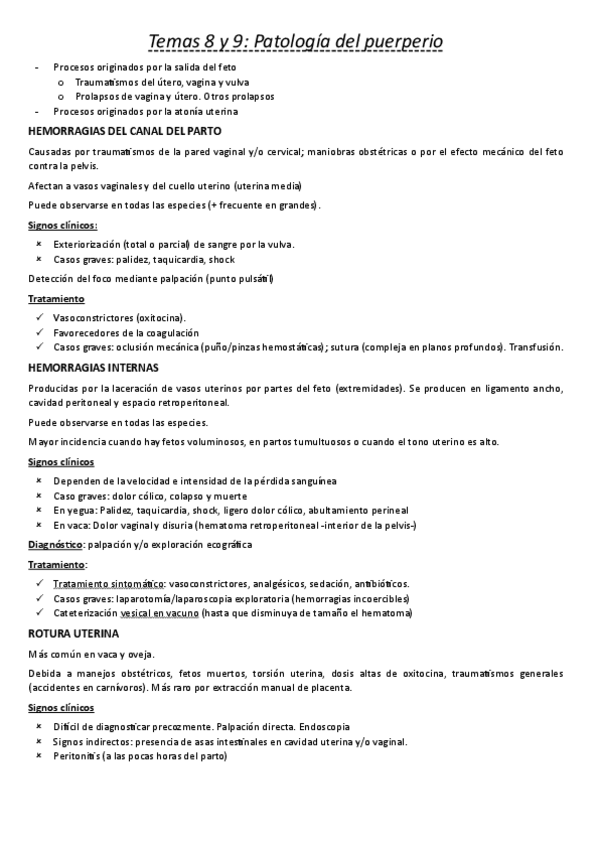 Temas 8 y 9: Patología del puerperio

- Procesos originados por la salida del feto
  o Traumatismos del útero, vagina y vulva
  o Prolapsos de vagina y útero. Otros prolapsos
- Procesos originados por la atonía uterina

HEMORRAGIAS DEL CANAL DEL PARTO

Causadas por traumatismos de la pared vaginal y/o cervical; maniobras obstétricas o por el efecto mecánico del feto contra la pelvis.

Afectan a vasos vaginales y del cuello uterino (uterina media)

Puede observarse en todas las especies (+ frecuente en grandes).

Signos clínicos:

× Exteriorización (total o parcial) de sangre por la vulva.
× Casos graves: palidez, taquicardia, shock

Detección del foco mediante palpación (punto pulsátil)

Tratamiento

✓ Vasoconstrictores (oxitocina).
✓ Favorecedores de la coagulación
✓ Casos graves: oclusión mecánica (puño/pinzas hemostáticas); sutura (compleja en planos profundos). Transfusión.

HEMORRAGIAS INTERNAS

Producidas por la laceración de vasos uterinos por partes del feto (extremidades). Se producen en ligamento ancho, cavidad peritoneal y espacio retroperitoneal.

Puede observarse en todas las especies.

Mayor incidencia cuando hay fetos voluminosos, en partos tumultuosos o cuando el tono uterino es alto.

Signos clínicos

× Dependen de la velocidad e intensidad de la pérdida sanguínea
× Casos graves: dolor cólico, colapso y muerte
× En yegua: Palidez, taquicardia, shock, ligero dolor cólico, abultamiento perineal
× En vaca: Dolor vaginal y disuria (hematoma retroperitoneal -interior de la pelvis-)

Diagnóstico: palpación y/o exploración ecográfica

Tratamiento:

✓ Tratamiento sintomático: vasoconstrictores, analgésicos, sedación, antibióticos.
✓ Casos graves: laparotomía/laparoscopia exploratoria (hemorragias incoercibles)
✓ Cateterización vesical en vacuno (hasta que disminuya de tamaño el hematoma)

ROTURA UTERINA

Más común en vaca y oveja.

Debida a manejos obstétricos, fetos muertos, torsión uterina, dosis altas de oxitocina, traumatismos generales (accidentes en carnívoros). Más raro por extracción manual de placenta.

Signos clínicos

× Difícil de diagnosticar precozmente. Palpación directa. Endoscopia
× Signos indirectos: presencia de asas intestinales en cavidad uterina y/o vaginal.
× Peritonitis (a las pocas horas del parto)